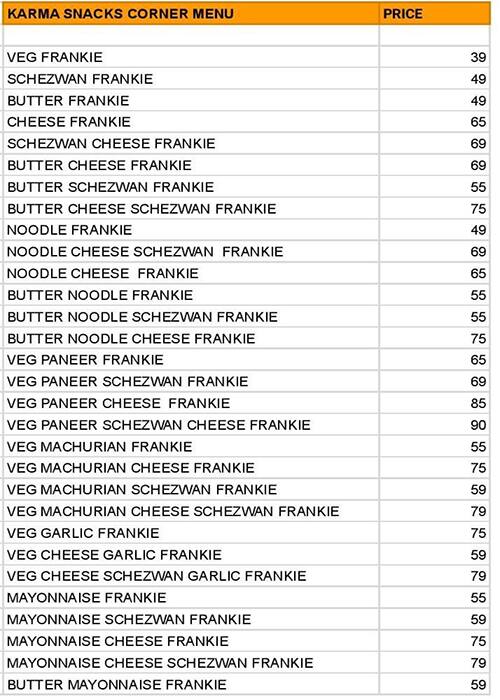 | KARMA SNACKS CORNER MENU | PRICE |
|---|---|
| | |
| VEG FRANKIE | 39 |
| SCHEZWAN FRANKIE | 49 |
| BUTTER FRANKIE | 49 |
| CHEESE FRANKIE | 65 |
| SCHEZWAN CHEESE FRANKIE | 69 |
| BUTTER CHEESE FRANKIE | 69 |
| BUTTER SCHEZWAN FRANKIE | 55 |
| BUTTER CHEESE SCHEZWAN FRANKIE | 75 |
| NOODLE FRANKIE | 49 |
| NOODLE CHEESE SCHEZWAN FRANKIE | 69 |
| NOODLE CHEESE FRANKIE | 65 |
| BUTTER NOODLE FRANKIE | 55 |
| BUTTER NOODLE SCHEZWAN FRANKIE | 55 |
| BUTTER NOODLE CHEESE FRANKIE | 75 |
| VEG PANEER FRANKIE | 65 |
| VEG PANEER SCHEZWAN FRANKIE | 69 |
| VEG PANEER CHEESE FRANKIE | 85 |
| VEG PANEER SCHEZWAN CHEESE FRANKIE | 90 |
| VEG MACHURIAN FRANKIE | 55 |
| VEG MACHURIAN CHEESE FRANKIE | 75 |
| VEG MACHURIAN SCHEZWAN FRANKIE | 59 |
| VEG MACHURIAN CHEESE SCHEZWAN FRANKIE | 79 |
| VEG GARLIC FRANKIE | 75 |
| VEG CHEESE GARLIC FRANKIE | 59 |
| VEG CHEESE SCHEZWAN GARLIC FRANKIE | 79 |
| MAYONNAISE FRANKIE | 55 |
| MAYONNAISE SCHEZWAN FRANKIE | 59 |
| MAYONNAISE CHEESE FRANKIE | 75 |
| MAYONNAISE CHEESE SCHEZWAN FRANKIE | 79 |
| BUTTER MAYONNAISE FRANKIE | 59 |